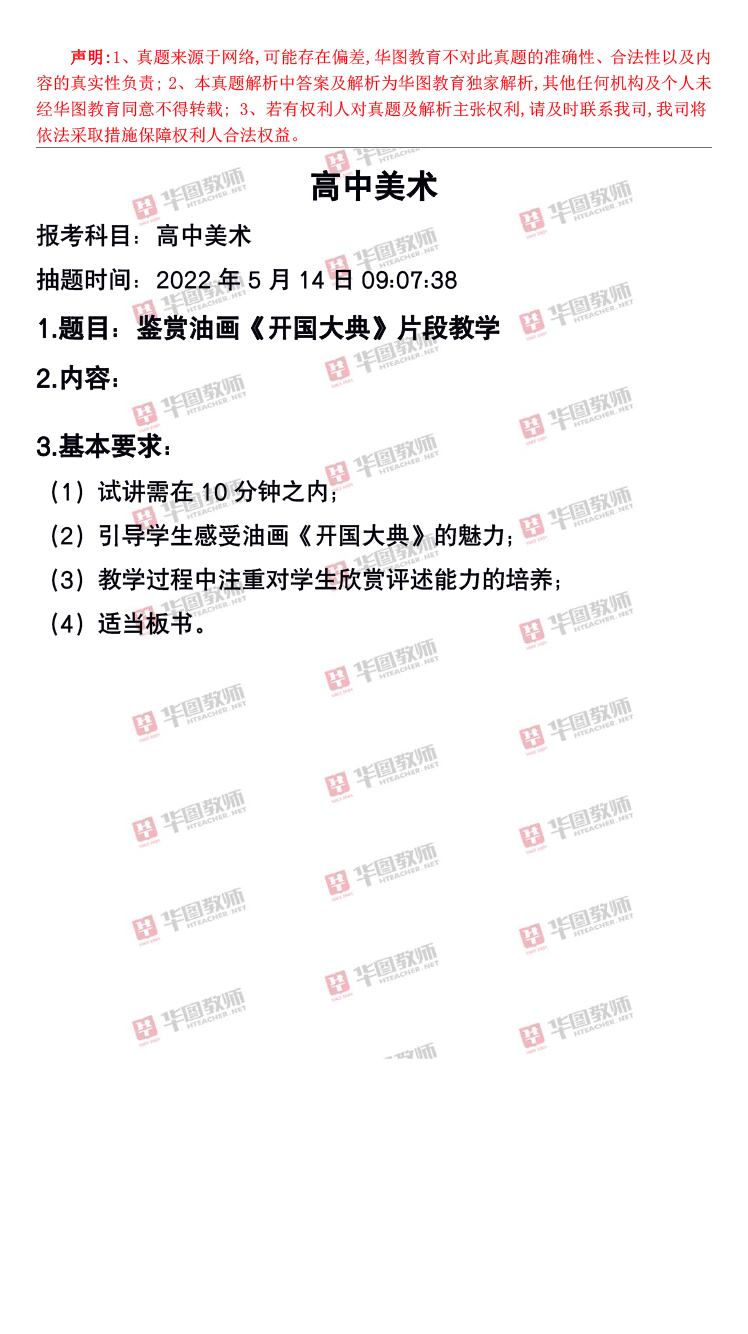 声明:1、真题来源于网络,可能存在偏差,华图教育不对此真题的准确性、合法性以及内容的真实性负责;2、本真题解析中答案及解析为华图教育独家解析,其他任何机构及个人未经华图教育同意不得转载;3、若有权利人对真题及解析主张权利,请及时联系我司,我司将依法采取措施保障权利人合法权益。

高中美术

报考科目:高中美术

抽题时间:2022年5月14日09:07:38

1.题目:鉴赏油画《开国大典》片段教学

2.内容:

3.基本要求:

(1)试讲需在10分钟之内;

(2)引导学生感受油画《开国大典》的魅力;

(3)教学过程中注重对学生欣赏评述能力的培养;

(4)适当板书。

华图教师 HTEACHER.NET